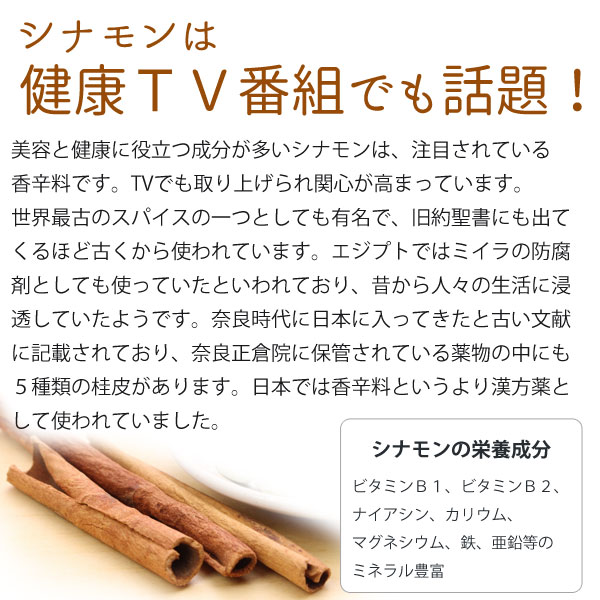 シナモンは
健康ＴＶ番組でも話題！

美容と健康に役立つ成分が多いシナモンは、注目されている香辛料です。TVでも取り上げられ関心が高まっています。
世界最古のスパイスの一つとしても有名で、旧約聖書にも出てくるほど古くから使われています。エジプトではミイラの防腐剤としても使っていたといわれており、昔から人々の生活に浸透していたようです。奈良時代に日本に入ってきたと古い文献に記載されており、奈良正倉院に保管されている薬物の中にも５種類の桂皮があります。日本では香辛料というより漢方薬として使われていました。

シナモンの栄養成分

ビタミンＢ１、ビタミンＢ２、ナイアシン、カリウム、マグネシウム、鉄、亜鉛等のミネラル豊富